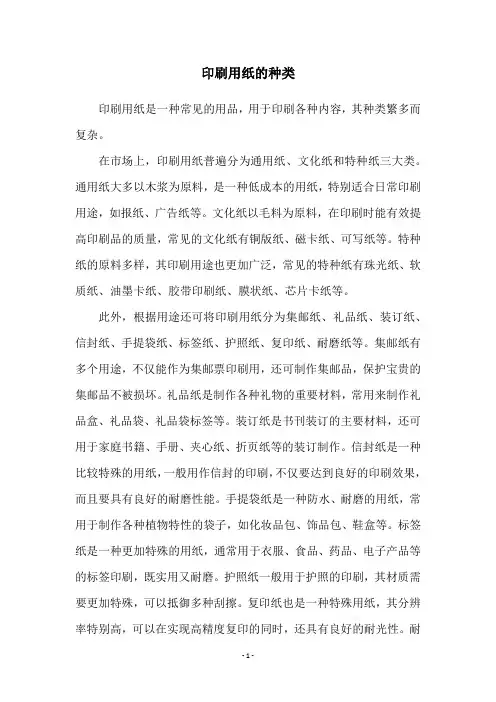 印刷用纸的种类

印刷用纸是一种常见的用品，用于印刷各种内容，其种类繁多而复杂。

在市场上，印刷用纸普遍分为通用纸、文化纸和特种纸三大类。通用纸大多以木浆为原料，是一种低成本的用纸，特别适合日常印刷用途，如报纸、广告纸等。文化纸以毛料为原料，在印刷时能有效提高印刷品的质量，常见的文化纸有铜版纸、磁卡纸、可写纸等。特种纸的原料多样，其印刷用途也更加广泛，常见的特种纸有珠光纸、软质纸、油墨卡纸、胶带印刷纸、膜状纸、芯片卡纸等。

此外，根据用途还可将印刷用纸分为集邮纸、礼品纸、装订纸、信封纸、手提袋纸、标签纸、护照纸、复印纸、耐磨纸等。集邮纸有多个用途，不仅能作为集邮票印刷用，还可制作集邮品，保护宝贵的集邮品不被损坏。礼品纸是制作各种礼物的重要材料，常用来制作礼品盒、礼品袋、礼品袋标签等。装订纸是书刊装订的主要材料，还可用于家庭书籍、手册、夹心纸、折页纸等的装订制作。信封纸是一种比较特殊的用纸，一般用作信封的印刷，不仅要达到良好的印刷效果，而且要具有良好的耐磨性能。手提袋纸是一种防水、耐磨的用纸，常用于制作各种植物特性的袋子，如化妆品包、饰品包、鞋盒等。标签纸是一种更加特殊的用纸，通常用于衣服、食品、药品、电子产品等的标签印刷，既实用又耐磨。护照纸一般用于护照的印刷，其材质需要更加特殊，可以抵御多种刮擦。复印纸也是一种特殊用纸，其分辨率特别高，可以在实现高精度复印的同时，还具有良好的耐光性。耐

- 1 -